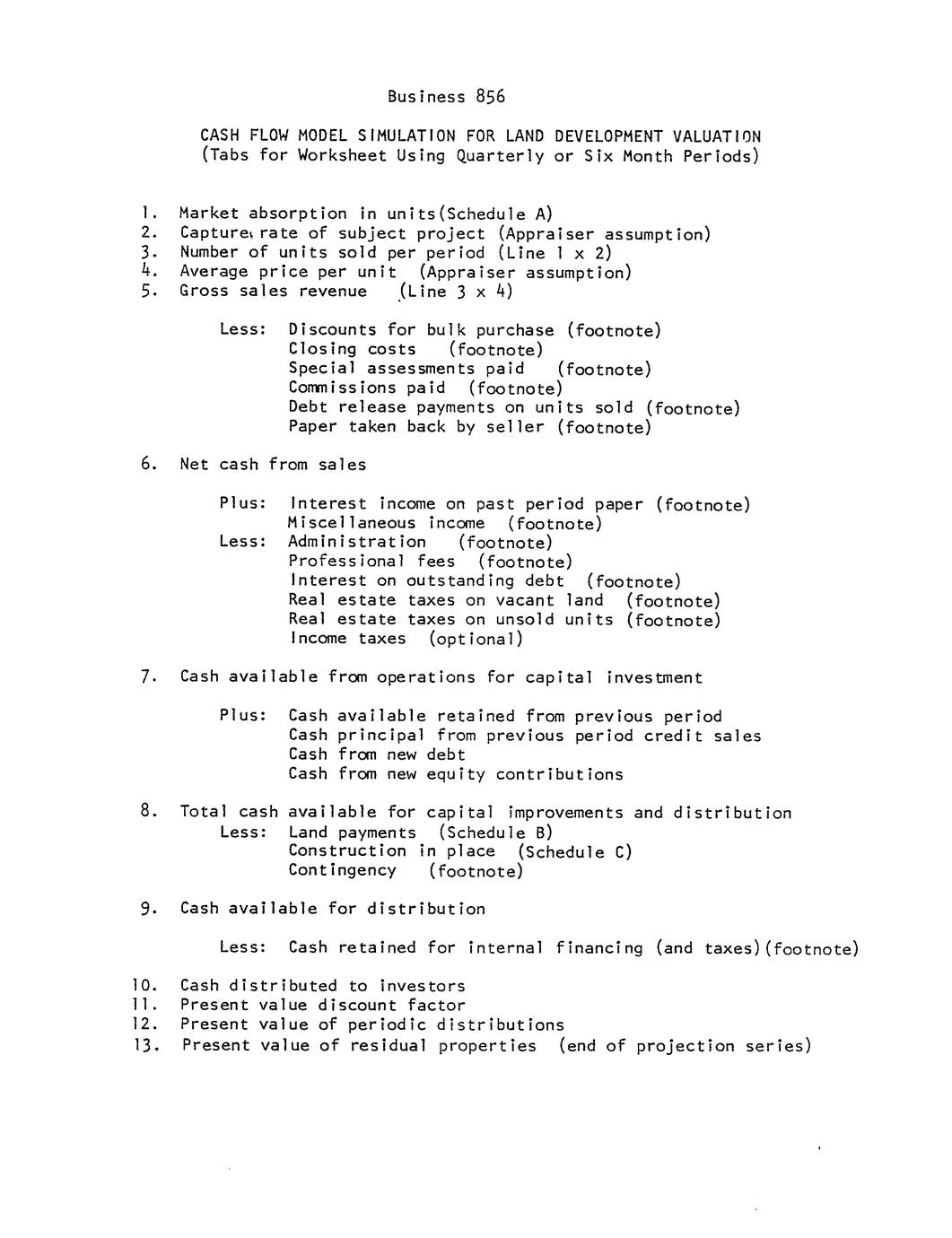 Business 856

CASH FLOW MODEL SIMULATION FOR LAND DEVELOPMENT VALUATION
(Tabs for Worksheet Using Quarterly or Six Month Periods)

1. Market absorption in units(Schedule A)
2. Capture rate of subject project (Appraiser assumption)
3. Number of units sold per period (Line 1 x 2)
4. Average price per unit (Appraiser assumption)
5. Gross sales revenue (Line 3 x 4)

Less: Discounts for bulk purchase (footnote)
Closing costs (footnote)
Special assessments paid (footnote)
Commissions paid (footnote)
Debt release payments on units sold (footnote)
Paper taken back by seller (footnote)

6. Net cash from sales

Plus: Interest income on past period paper (footnote)
Miscellaneous income (footnote)
Less: Administration (footnote)
Professional fees (footnote)
Interest on outstanding debt (footnote)
Real estate taxes on vacant land (footnote)
Real estate taxes on unsold units (footnote)
Income taxes (optional)

7. Cash available from operations for capital investment

Plus: Cash available retained from previous period
Cash principal from previous period credit sales
Cash from new debt
Cash from new equity contributions

8. Total cash available for capital improvements and distribution
Less: Land payments (Schedule B)
Construction in place (Schedule C)
Contingency (footnote)

9. Cash available for distribution

Less: Cash retained for internal financing (and taxes)(footnote)

10. Cash distributed to investors
11. Present value discount factor
12. Present value of periodic distributions
13. Present value of residual properties (end of projection series)